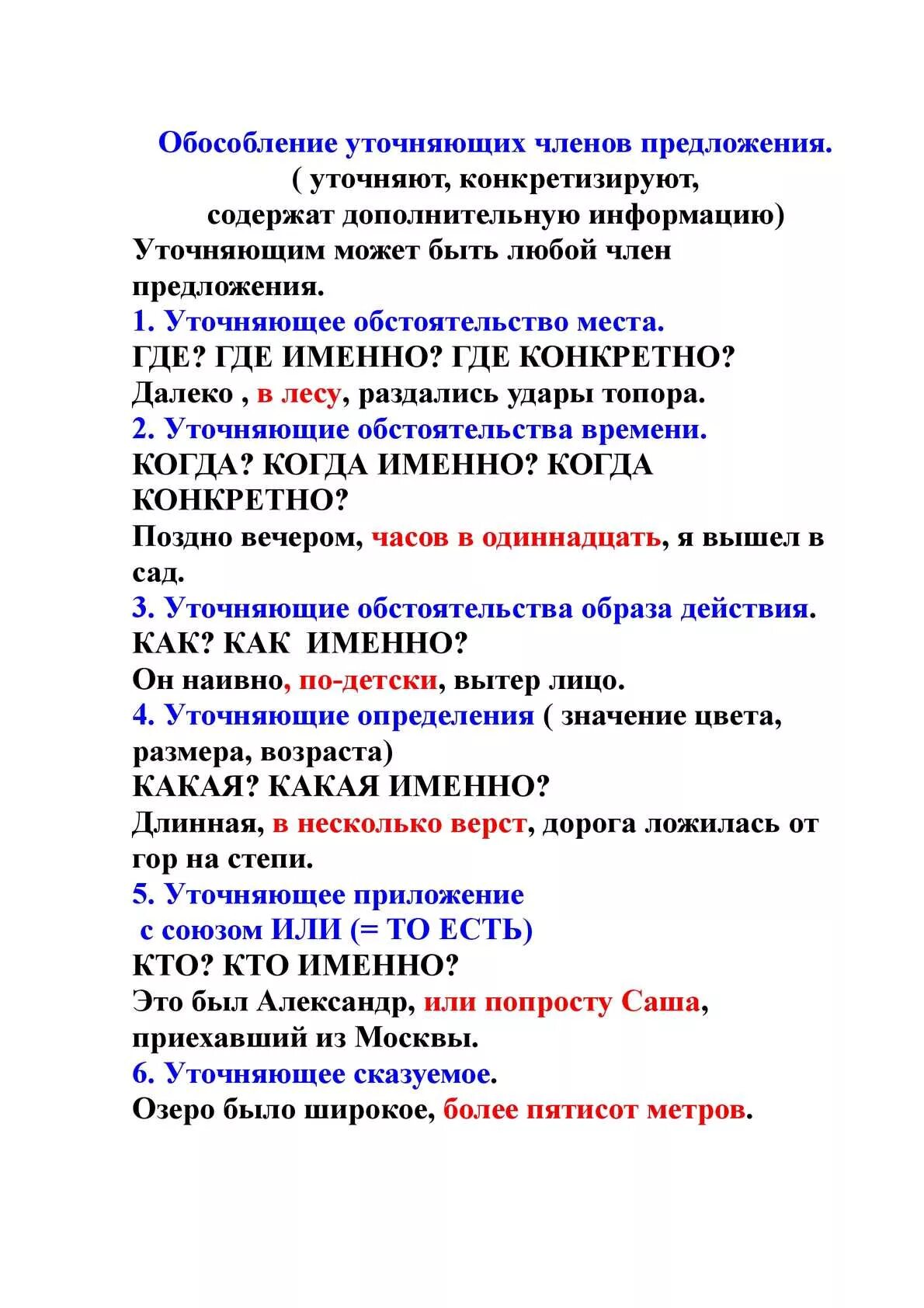 Обособление уточняющих членов предложения.
( уточняют, конкретизируют, содержат дополнительную информацию)

Уточняющим может быть любой член предложения.

1. Уточняющее обстоятельство места.
ГДЕ? ГДЕ ИМЕННО? ГДЕ КОНКРЕТНО?
Далеко , в лесу, раздались удары топора.

2. Уточняющие обстоятельства времени.
КОГДА? КОГДА ИМЕННО? КОГДА КОНКРЕТНО?
Поздно вечером, часов в одиннадцать, я вышел в сад.

3. Уточняющие обстоятельства образа действия.
КАК? КАК ИМЕННО?
Он наивно, по-детски, вытер лицо.

4. Уточняющие определения ( значение цвета, размера, возраста)
КАКАЯ? КАКАЯ ИМЕННО?
Длинная, в несколько верст, дорога ложилась от гор на степи.

5. Уточняющее приложение
с союзом ИЛИ (= ТО ЕСТЬ)
КТО? КТО ИМЕННО?
Это был Александр, или попросту Саша, приехавший из Москвы.

6. Уточняющее сказуемое.
Озеро было широкое, более пятисот метров.